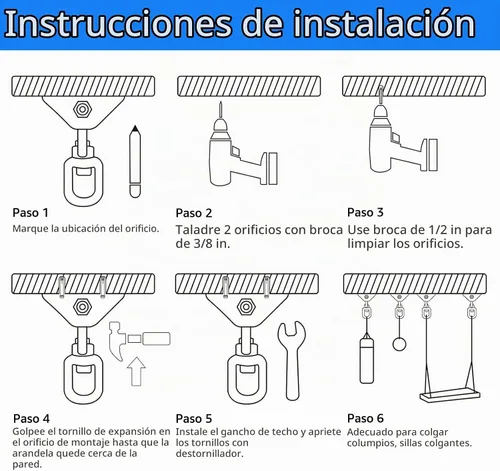 Instrucciones de instalación

Paso 1
Marque la ubicación del orificio.

Paso 2
Taladre 2 orificios con broca de 3/8 in.

Paso 3
Use broca de 1/2 in para limpiar los orificios.

Paso 4
Golpee el tornillo de expansión en el orificio de montaje hasta que la arandela quede cerca de la pared.

Paso 5
Instale el gancho de techo y apriete los tornillos con destornillador.

Paso 6
Adecuado para colgar columpios, sillas colgantes.